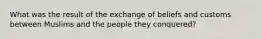 What was the result of the exchange of beliefs and customs between Muslims and the people they conquered?